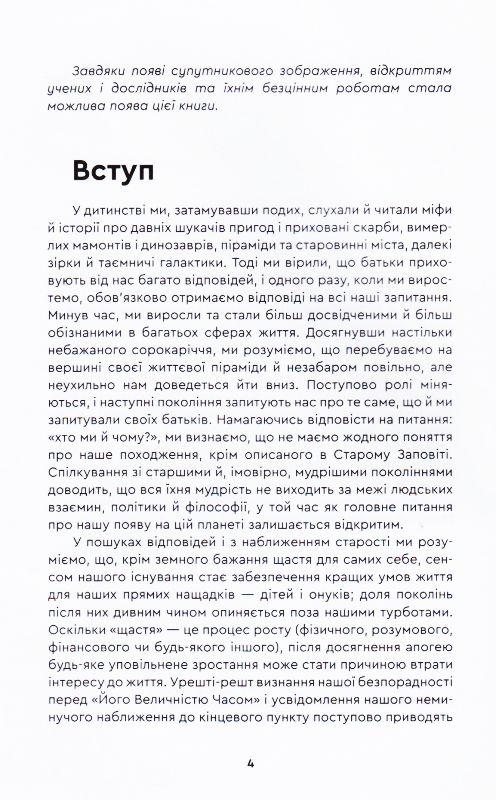 Завдяки появі супутникового зображення, відкриттям учених і дослідників та їхнім безцінним роботам стала можлива поява цієї книги.

Вступ

У дитинстві ми, затамувавши подих, слухали й читали міфи й історії про давніх шукачів пригод і приховані скарби, вимерлих мамонтів і динозаврів, піраміди та старовинні міста, далекі зірки й таємничі галактики. Тоді ми вірили, що батьки приховують від нас багато відповідей, і одного разу, коли ми виростемо, обов'язково отримаємо відповіді на всі наші запитання. Минув час, ми виросли та стали більш досвідченими й більш обізнаними в багатьох сферах життя. Досягнувши настільки небажаного сорокаріччя, ми розуміємо, що перебуваємо на вершині своєї життєвої піраміди й незабаром повільно, але неухильно нам доведеться йти вниз. Поступово ролі міняються, і наступні покоління запитують нас про те саме, що й ми запитували своїх батьків. Намагаючись відповісти на питання: «хто ми й чому?», ми визнаємо, що не маємо жодного поняття про наше походження, крім описаного в Старому Заповіті. Спілкування зі старшими й, імовірно, мудрішими поколіннями доводить, що вся їхня мудрість не виходить за межі людських взаємин, політики й філософії, у той час як головне питання про нашу появу на цій планеті залишається відкритим.

У пошуках відповідей і з наближенням старості ми розуміємо, що, крім земного бажання щастя для самих себе, сенсом нашого існування стає забезпечення кращих умов життя для наших прямих нащадків — дітей і онуків; доля поколінь після них дивним чином опиняється поза нашими турботами. Оскільки «щастя» — це процес росту (фізичного, розумового, фінансового чи будь-якого іншого), після досягнення апогею будь-яке уповільнене зростання може стати причиною втрати інтересу до життя. Урешті-решт визнання нашої безпорадності перед «Його Величністю Часом» і усвідомлення нашого неминучого наближення до кінцевого пункту поступово приводять

4